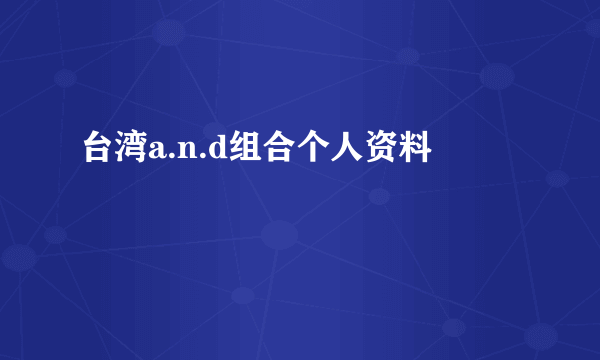 台湾a.n.d组合个人资料